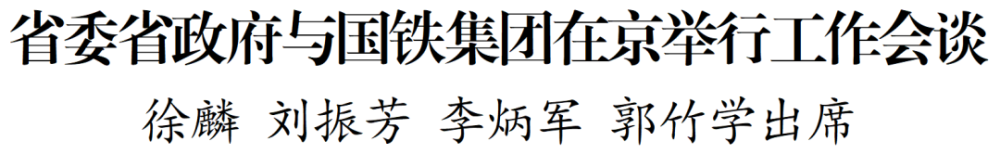 省委省政府与国铁集团在京举行工作会谈

徐麟 刘振芳 李炳军 郭竹学出席